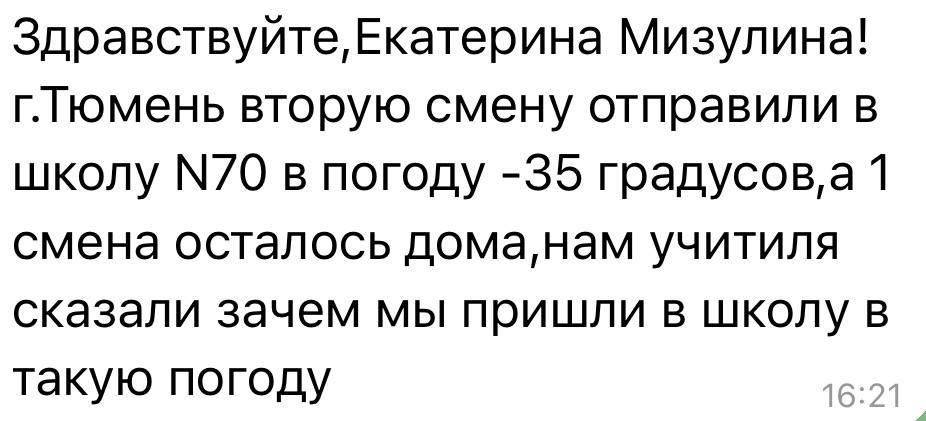 Здравствуйте,Екатерина Мизулина! г.Тюмень вторую смену отправили в школу N70 в погоду -35 градусов,а 1 смена осталось дома,нам учитиля сказали зачем мы пришли в школу в такую погоду
16:21